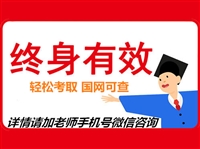 终身有效

轻松考取 国网可查

详情请加老师手机号微信咨询